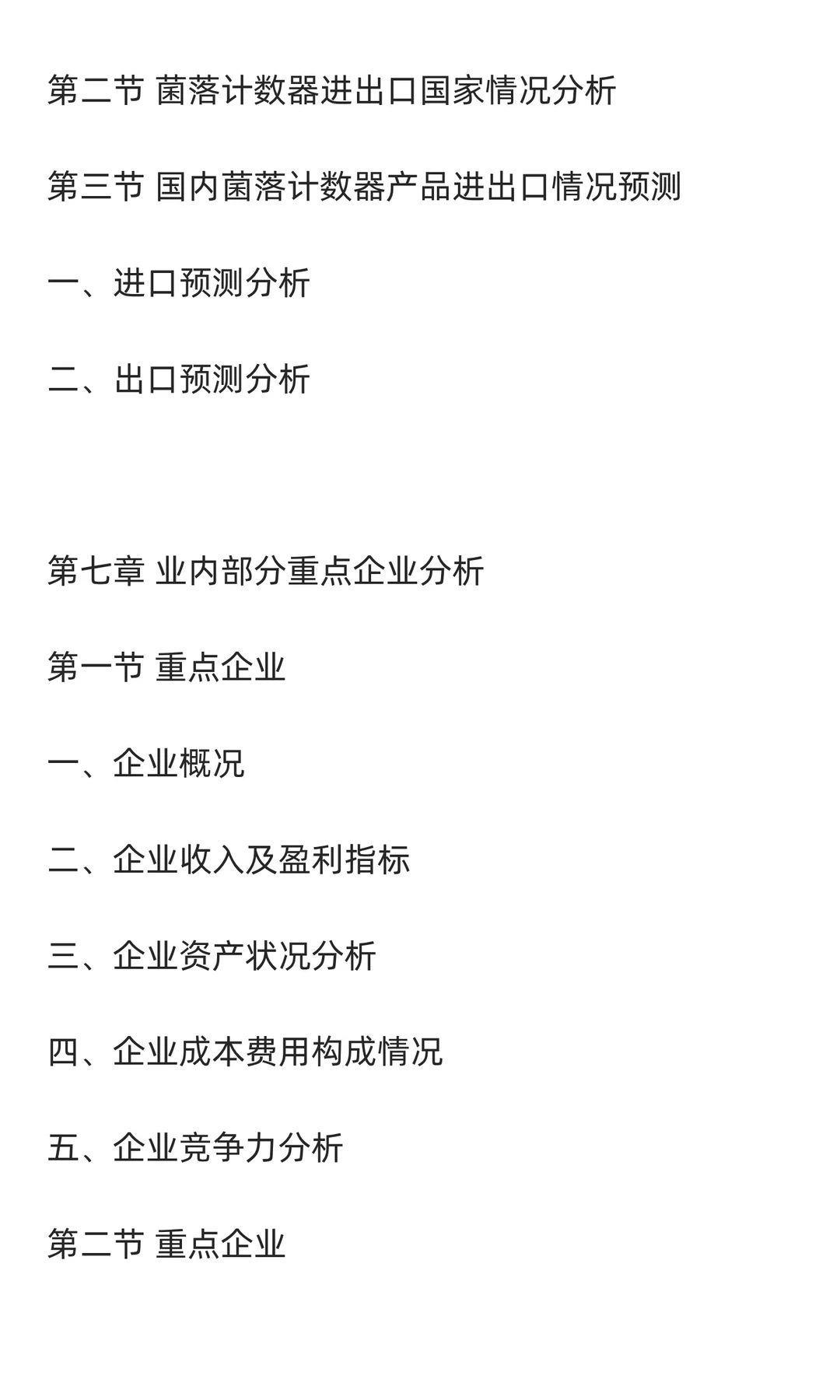 第二节 菌落计数器进出口国家情况分析

第三节 国内菌落计数器产品进出口情况预测

一、进口预测分析

二、出口预测分析

第七章 业内部分重点企业分析

第一节 重点企业

一、企业概况

二、企业收入及盈利指标

三、企业资产状况分析

四、企业成本费用构成情况

五、企业竞争力分析

第二节 重点企业